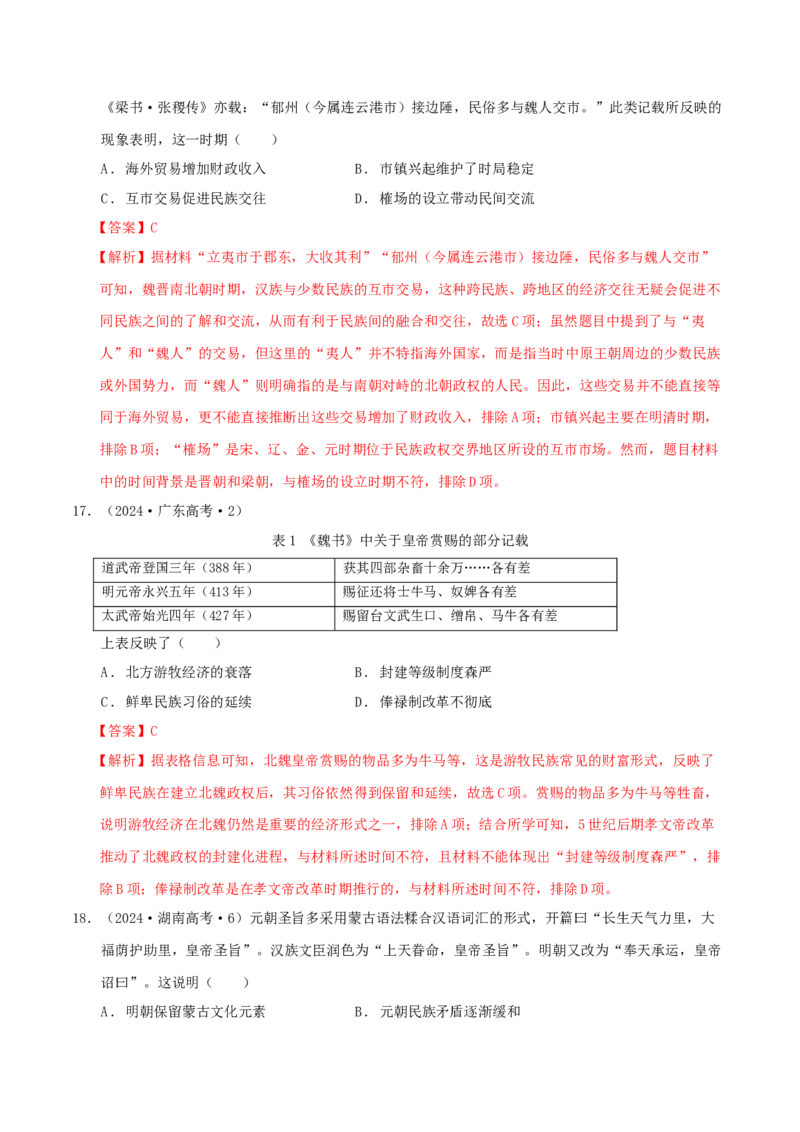 《梁书·张稷传》亦载："郁州（今属连云港市）接边陲，民俗多与魏人交市。"此类记载所反映的现象表明，这一时期（　　）

A．海外贸易增加财政收入　　B．市镇兴起维护了时局稳定

C．互市交易促进民族交往　　D．榷场的设立带动民间交流

【答案】C

【解析】据材料"立夷市于郡东，大收其利""郁州（今属连云港市）接边陲，民俗多与魏人交市"可知，魏晋南北朝时期，汉族与少数民族的互市交易，这种跨民族、跨地区的经济交往无疑会促进不同民族之间的了解和交流，从而有利于民族间的融合和交往，故选C项；虽然题目中提到了与"夷人"和"魏人"的交易，但这里的"夷人"并不特指海外国家，而是指当时中原王朝周边的少数民族或外国势力，而"魏人"则明确指的是与南朝对峙的北朝政权的人民。因此，这些交易并不能直接等同于海外贸易，更不能直接推断出这些交易增加了财政收入，排除A项；市镇兴起主要在明清时期，排除B项；"榷场"是宋、辽、金、元时期位于民族政权交界地区所设的互市市场。然而，题目材料中的时间背景是晋朝和梁朝，与榷场的设立时期不符，排除D项。

17．（2024·广东高考·2）

表1 《魏书》中关于皇帝赏赐的部分记载

| 道武帝登国三年（388年） | 获其四部杂畜十余万……各有差 |
|---|---|
| 明元帝永兴五年（413年） | 赐征还将士牛马、奴婢各有差 |
| 太武帝始光四年（427年） | 赐留台文武生口、缯帛、马牛各有差 |

上表反映了（　　）

A．北方游牧经济的衰落　　B．封建等级制度森严

C．鲜卑民族习俗的延续　　D．俸禄制改革不彻底

【答案】C

【解析】据表格信息可知，北魏皇帝赏赐的物品多为牛马等，这是游牧民族常见的财富形式，反映了鲜卑民族在建立北魏政权后，其习俗依然得到保留和延续，故选C项。赏赐的物品多为牛马等牲畜，说明游牧经济在北魏仍然是重要的经济形式之一，排除A项；结合所学可知，5世纪后期孝文帝改革推动了北魏政权的封建化进程，与材料所述时间不符，且材料不能体现出"封建等级制度森严"，排除B项；俸禄制改革是在孝文帝改革时期推行的，与材料所述时间不符，排除D项。

18．（2024·湖南高考·6）元朝圣旨多采用蒙古语法糅合汉语词汇的形式，开篇曰"长生天气力里，大福荫护助里，皇帝圣旨"。汉族文臣润色为"上天眷命，皇帝圣旨"。明朝又改为"奉天承运，皇帝诏曰"。这说明（　　）

A．明朝保留蒙古文化元素　　B．元朝民族矛盾逐渐缓和